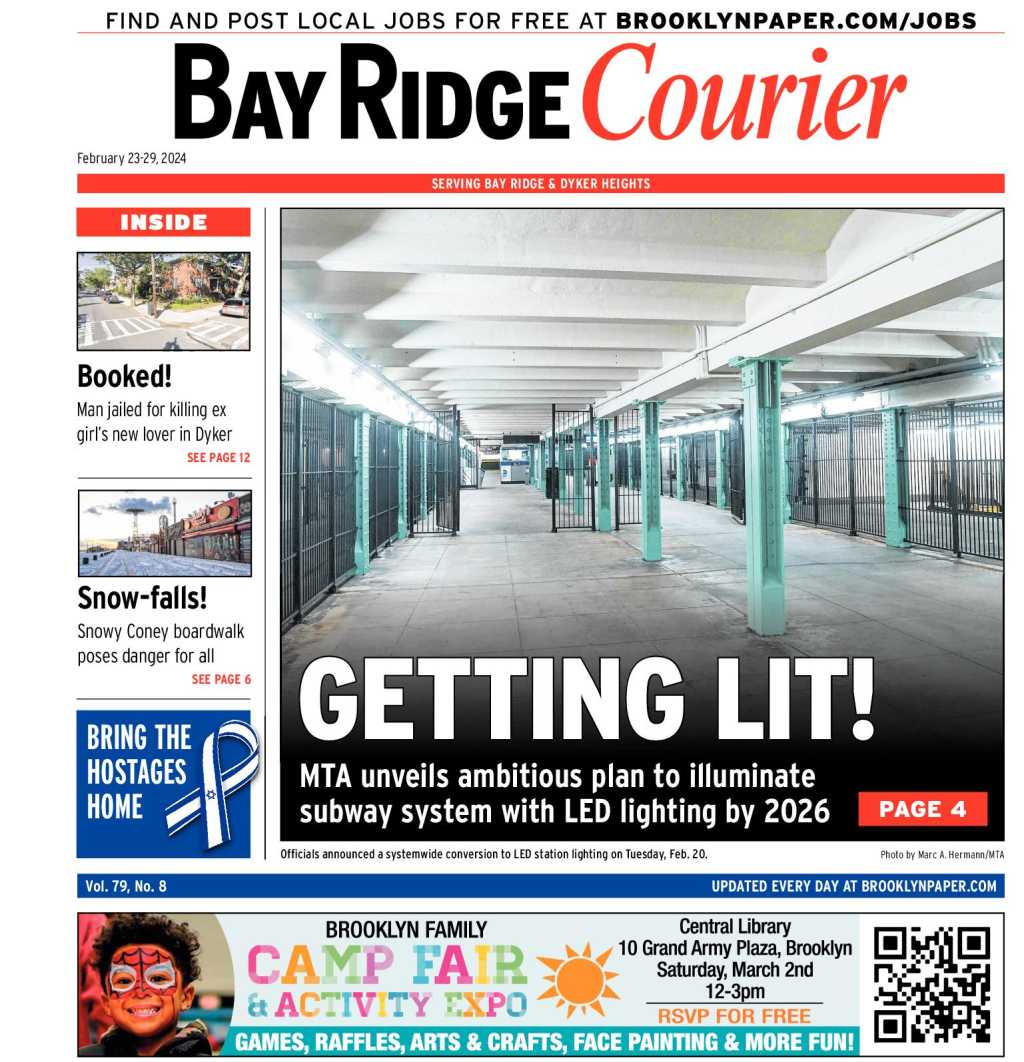 FIND AND POST LOCAL JOBS FOR FREE AT BROOKLYNPAPER.COM/JOBS

BAY RIDGE Courier

February 23-29, 2024

SERVING BAY RIDGE & DYKER HEIGHTS

INSIDE

Booked!

Man jailed for killing ex girl's new lover in Dyker

SEE PAGE 12

Snow-falls!

Snowy Coney boardwalk poses danger for all

SEE PAGE 6

BRING THE HOSTAGES HOME

GETTING LIT!

MTA unveils ambitious plan to illuminate subway system with LED lighting by 2026

PAGE 4

Officials announced a systemwide conversion to LED station lighting on Tuesday, Feb. 20.

Photo by Marc A. Hermann/MTA

Vol. 79, No. 8

UPDATED EVERY DAY AT BROOKLYNPAPER.COM

BROOKLYN FAMILY

CAMP FAIR & ACTIVITY EXPO

Central Library
10 Grand Army Plaza, Brooklyn
Saturday, March 2nd
12-3pm

RSVP FOR FREE

GAMES, RAFFLES, ARTS & CRAFTS, FACE PAINTING & MORE FUN!